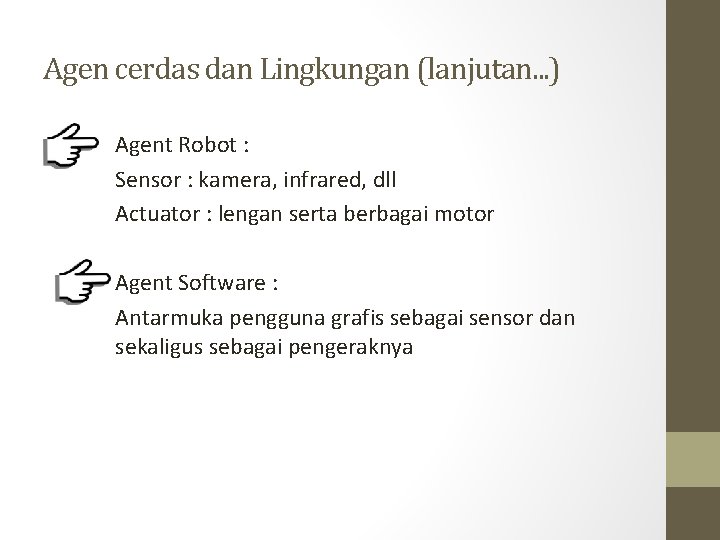 Agen cerdas dan Lingkungan (lanjutan...)

Agent Robot :
Sensor : kamera, infrared, dll
Actuator : lengan serta berbagai motor

Agent Software :
Antarmuka pengguna grafis sebagai sensor dan sekaligus sebagai pengeraknya